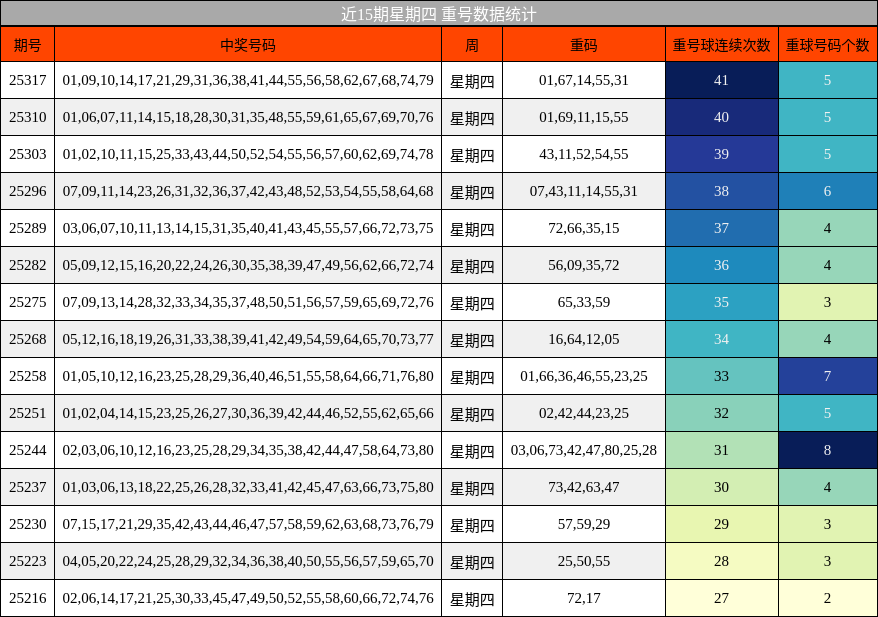 近15期星期四 重号数据统计

| 期号 | 中奖号码 | 周 | 重码 | 重号球连续次数 | 重球号码个数 |
|---|---|---|---|---|---|
| 25317 | 01,09,10,14,17,21,29,31,36,38,41,44,55,56,58,62,67,68,74,79 | 星期四 | 01,67,14,55,31 | 41 | 5 |
| 25310 | 01,06,07,11,14,15,18,28,30,31,35,48,55,59,61,65,67,69,70,76 | 星期四 | 01,69,11,15,55 | 40 | 5 |
| 25303 | 01,02,10,11,15,25,33,43,44,50,52,54,55,56,57,60,62,69,74,78 | 星期四 | 43,11,52,54,55 | 39 | 5 |
| 25296 | 07,09,11,14,23,26,31,32,36,37,42,43,48,52,53,54,55,58,64,68 | 星期四 | 07,43,11,14,55,31 | 38 | 6 |
| 25289 | 03,06,07,10,11,13,14,15,31,35,40,41,43,45,55,57,66,72,73,75 | 星期四 | 72,66,35,15 | 37 | 4 |
| 25282 | 05,09,12,15,16,20,22,24,26,30,35,38,39,47,49,56,62,66,72,74 | 星期四 | 56,09,35,72 | 36 | 4 |
| 25275 | 07,09,13,14,28,32,33,34,35,37,48,50,51,56,57,59,65,69,72,76 | 星期四 | 65,33,59 | 35 | 3 |
| 25268 | 05,12,16,18,19,26,31,33,38,39,41,42,49,54,59,64,65,70,73,77 | 星期四 | 16,64,12,05 | 34 | 4 |
| 25258 | 01,05,10,12,16,23,25,28,29,36,40,46,51,55,58,64,66,71,76,80 | 星期四 | 01,66,36,46,55,23,25 | 33 | 7 |
| 25251 | 01,02,04,14,15,23,25,26,27,30,36,39,42,44,46,52,55,62,65,66 | 星期四 | 02,42,44,23,25 | 32 | 5 |
| 25244 | 02,03,06,10,12,16,23,25,28,29,34,35,38,42,44,47,58,64,73,80 | 星期四 | 03,06,73,42,47,80,25,28 | 31 | 8 |
| 25237 | 01,03,06,13,18,22,25,26,28,32,33,41,42,45,47,63,66,73,75,80 | 星期四 | 73,42,63,47 | 30 | 4 |
| 25230 | 07,15,17,21,29,35,42,43,44,46,47,57,58,59,62,63,68,73,76,79 | 星期四 | 57,59,29 | 29 | 3 |
| 25223 | 04,05,20,22,24,25,28,29,32,34,36,38,40,50,55,56,57,59,65,70 | 星期四 | 25,50,55 | 28 | 3 |
| 25216 | 02,06,14,17,21,25,30,33,45,47,49,50,52,55,58,60,66,72,74,76 | 星期四 | 72,17 | 27 | 2 |